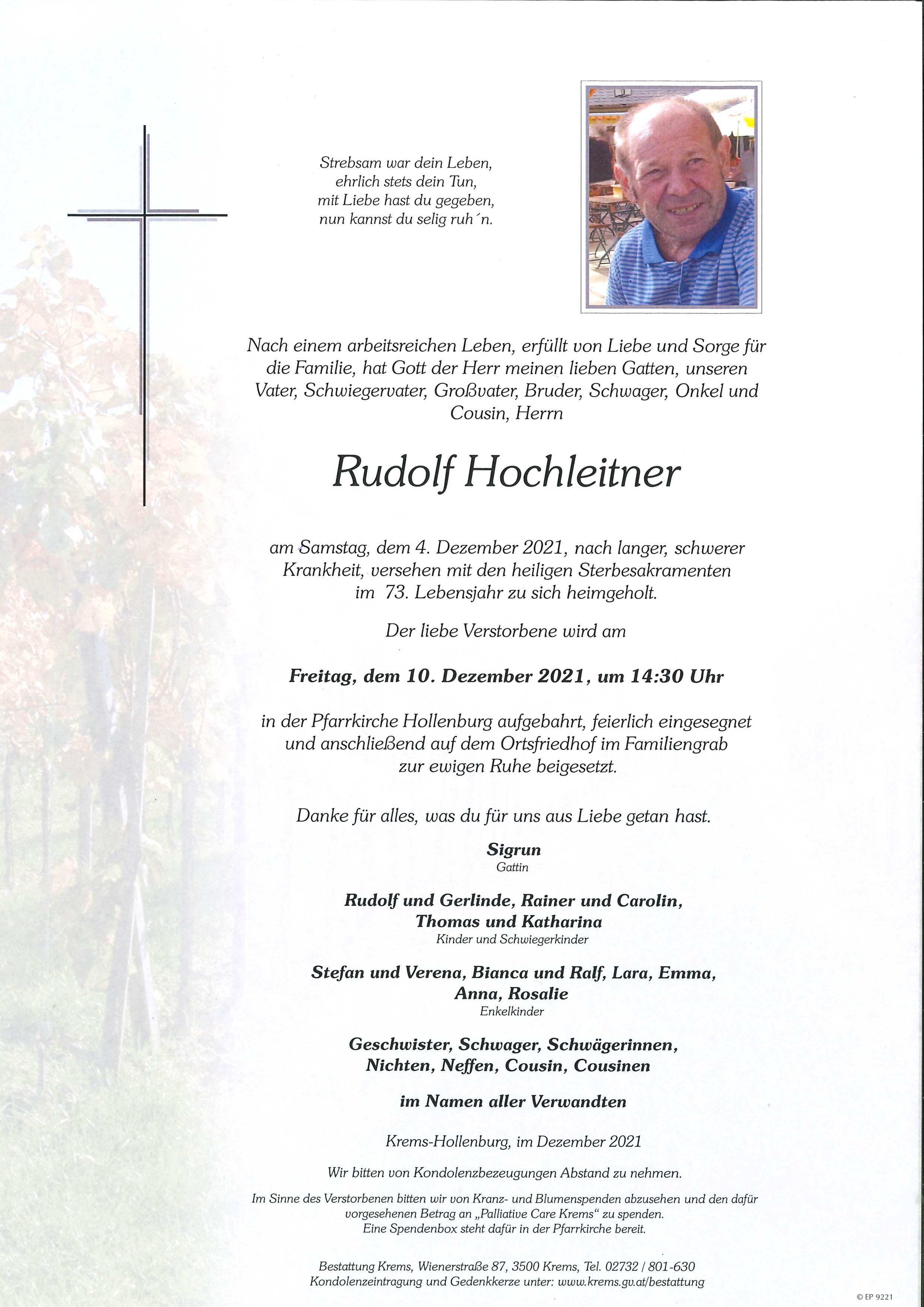 Strebsam war dein Leben,
ehrlich stets dein Tun,
mit Liebe hast du gegeben,
nun kannst du selig ruh´n.

Nach einem arbeitsreichen Leben, erfüllt von Liebe und Sorge für die Familie, hat Gott der Herr meinen lieben Gatten, unseren Vater, Schwiegervater, Großvater, Bruder, Schwager, Onkel und Cousin, Herrn

Rudolf Hochleitner

am Samstag, dem 4. Dezember 2021, nach langer, schwerer Krankheit, versehen mit den heiligen Sterbesakramenten im 73. Lebensjahr zu sich heimgeholt.

Der liebe Verstorbene wird am

Freitag, dem 10. Dezember 2021, um 14:30 Uhr

in der Pfarrkirche Hollenburg aufgebahrt, feierlich eingesegnet und anschließend auf dem Ortsfriedhof im Familiengrab zur ewigen Ruhe beigesetzt.

Danke für alles, was du für uns aus Liebe getan hast.

Sigrun
Gattin

Rudolf und Gerlinde, Rainer und Carolin, Thomas und Katharina
Kinder und Schwiegerkinder

Stefan und Verena, Bianca und Ralf, Lara, Emma, Anna, Rosalie
Enkelkinder

Geschwister, Schwager, Schwägerinnen, Nichten, Neffen, Cousin, Cousinen

im Namen aller Verwandten

Krems-Hollenburg, im Dezember 2021

Wir bitten von Kondolenzbezeugungen Abstand zu nehmen.

Im Sinne des Verstorbenen bitten wir von Kranz- und Blumenspenden abzusehen und den dafür vorgesehenen Betrag an „Palliative Care Krems“ zu spenden. Eine Spendenbox steht dafür in der Pfarrkirche bereit.

Bestattung Krems, Wienerstraße 87, 3500 Krems, Tel. 02732 / 801-630
Kondolenzeintragung und Gedenkkerze unter: www.krems.gv.at/bestattung

© EP 9221